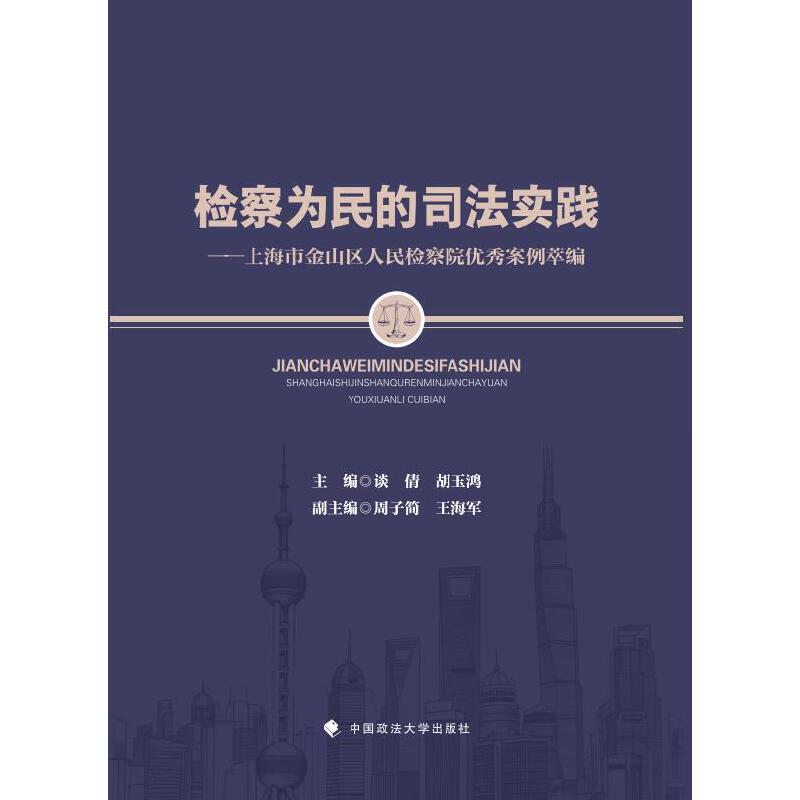 检察为民的司法实践

——上海市金山区人民检察院优秀案例萃编

JIANCHAWEIMINDESIFASHIJIAN
SHANGHAISHIJINSHANQURENMINJIANCHAYUAN
YOUXIUANLI CUIBIAN

主　编◎谈　倩　胡玉鸿
副主编◎周子简　王海军

中国政法大学出版社